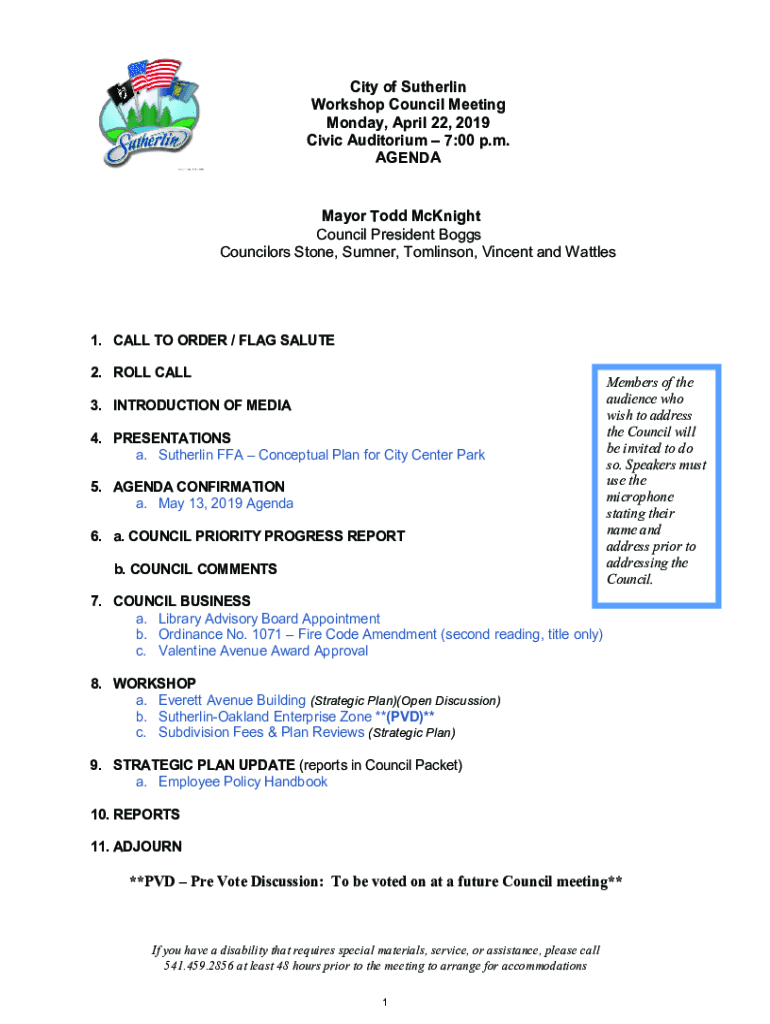 Sutherlin

City of Sutherlin
Workshop Council Meeting
Monday, April 22, 2019
Civic Auditorium – 7:00 p.m.
AGENDA

Mayor Todd McKnight
Council President Boggs
Councilors Stone, Sumner, Tomlinson, Vincent and Wattles

1. CALL TO ORDER / FLAG SALUTE

2. ROLL CALL

3. INTRODUCTION OF MEDIA

4. PRESENTATIONS
a. Sutherlin FFA – Conceptual Plan for City Center Park

5. AGENDA CONFIRMATION
a. May 13, 2019 Agenda

6. a. COUNCIL PRIORITY PROGRESS REPORT

b. COUNCIL COMMENTS

Members of the audience who wish to address the Council will be invited to do so. Speakers must use the microphone stating their name and address prior to addressing the Council.

7. COUNCIL BUSINESS
a. Library Advisory Board Appointment
b. Ordinance No. 1071 – Fire Code Amendment (second reading, title only)
c. Valentine Avenue Award Approval

8. WORKSHOP
a. Everett Avenue Building (Strategic Plan)(Open Discussion)
b. Sutherlin-Oakland Enterprise Zone **(PVD)**
c. Subdivision Fees & Plan Reviews (Strategic Plan)

9. STRATEGIC PLAN UPDATE (reports in Council Packet)
a. Employee Policy Handbook

10. REPORTS

11. ADJOURN

**PVD – Pre Vote Discussion: To be voted on at a future Council meeting**

If you have a disability that requires special materials, service, or assistance, please call 541.459.2856 at least 48 hours prior to the meeting to arrange for accommodations

1